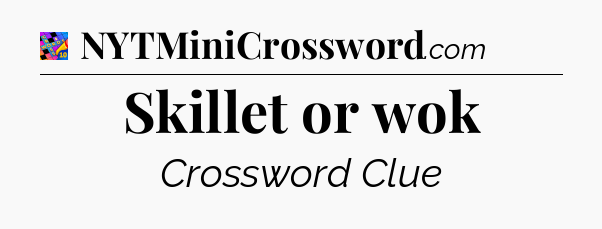 NYTMiniCrossword.com

Skillet or wok

Crossword Clue